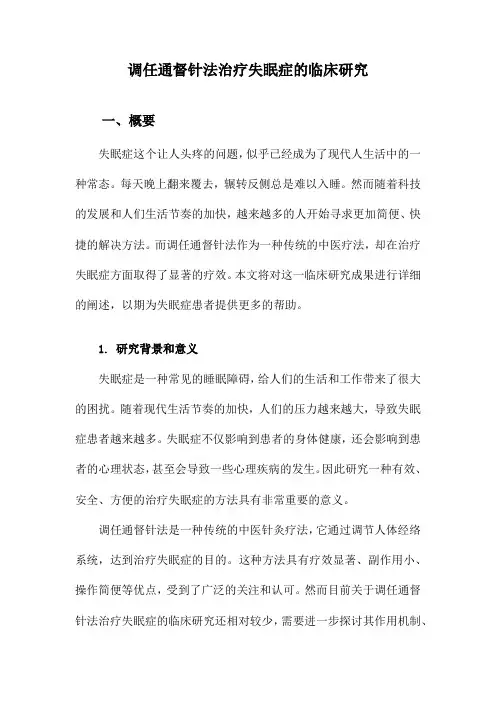 调任通督针法治疗失眠症的临床研究

一、概要

失眠症这个让人头疼的问题，似乎已经成为了现代人生活中的一种常态。每天晚上翻来覆去，辗转反侧总是难以入睡。然而随着科技的发展和人们生活节奏的加快，越来越多的人开始寻求更加简便、快捷的解决方法。而调任通督针法作为一种传统的中医疗法，却在治疗失眠症方面取得了显著的疗效。本文将对这一临床研究成果进行详细的阐述，以期为失眠症患者提供更多的帮助。

1. 研究背景和意义

失眠症是一种常见的睡眠障碍，给人们的生活和工作带来了很大的困扰。随着现代生活节奏的加快，人们的压力越来越大，导致失眠症患者越来越多。失眠症不仅影响到患者的身体健康，还会影响到患者的心理状态，甚至会导致一些心理疾病的发生。因此研究一种有效、安全、方便的治疗失眠症的方法具有非常重要的意义。

调任通督针法是一种传统的中医针灸疗法，它通过调节人体经络系统，达到治疗失眠症的目的。这种方法具有疗效显著、副作用小、操作简便等优点，受到了广泛的关注和认可。然而目前关于调任通督针法治疗失眠症的临床研究还相对较少，需要进一步探讨其作用机制、